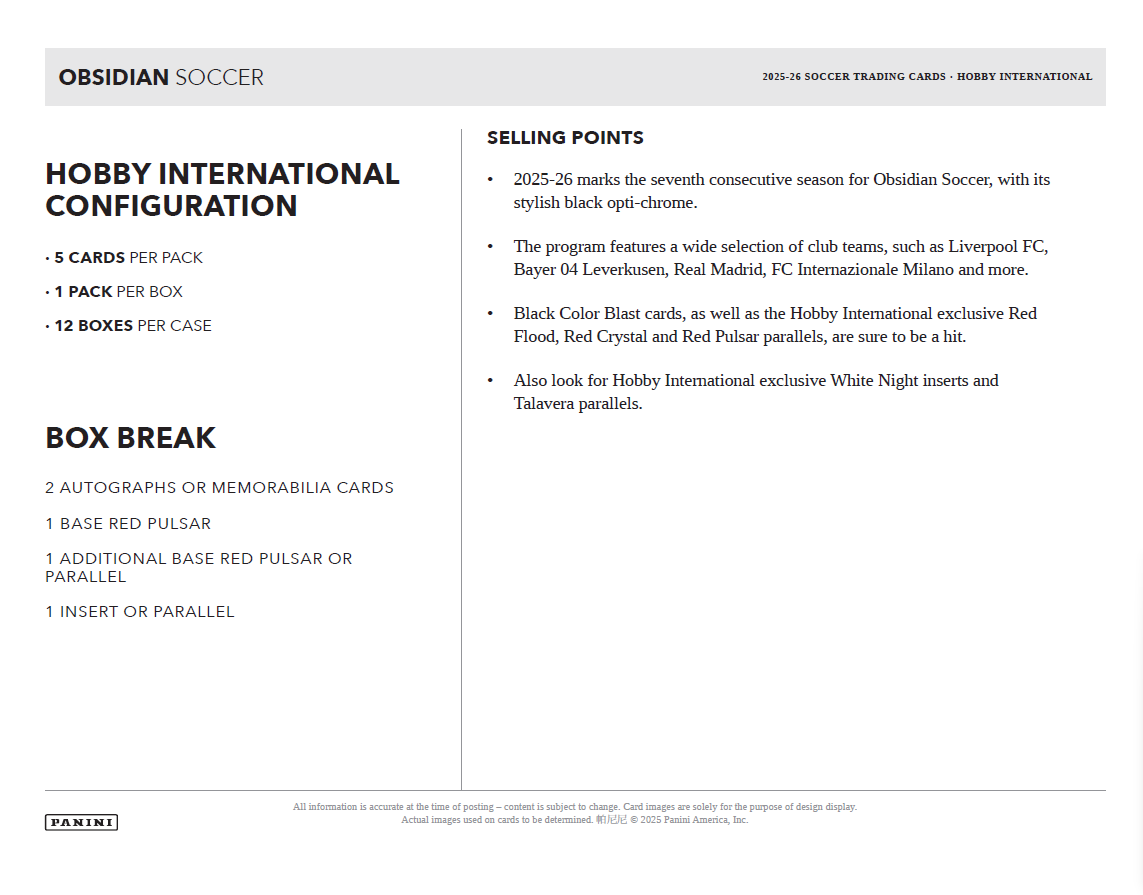 OBSIDIAN SOCCER

2025-26 SOCCER TRADING CARDS · HOBBY INTERNATIONAL

HOBBY INTERNATIONAL CONFIGURATION

· 5 CARDS PER PACK

· 1 PACK PER BOX

· 12 BOXES PER CASE

BOX BREAK

2 AUTOGRAPHS OR MEMORABILIA CARDS

1 BASE RED PULSAR

1 ADDITIONAL BASE RED PULSAR OR PARALLEL

1 INSERT OR PARALLEL

SELLING POINTS

• 2025-26 marks the seventh consecutive season for Obsidian Soccer, with its stylish black opti-chrome.

• The program features a wide selection of club teams, such as Liverpool FC, Bayer 04 Leverkusen, Real Madrid, FC Internazionale Milano and more.

• Black Color Blast cards, as well as the Hobby International exclusive Red Flood, Red Crystal and Red Pulsar parallels, are sure to be a hit.

• Also look for Hobby International exclusive White Night inserts and Talavera parallels.

PANINI

All information is accurate at the time of posting – content is subject to change. Card images are solely for the purpose of design display. Actual images used on cards to be determined. 帕尼尼 © 2025 Panini America, Inc.